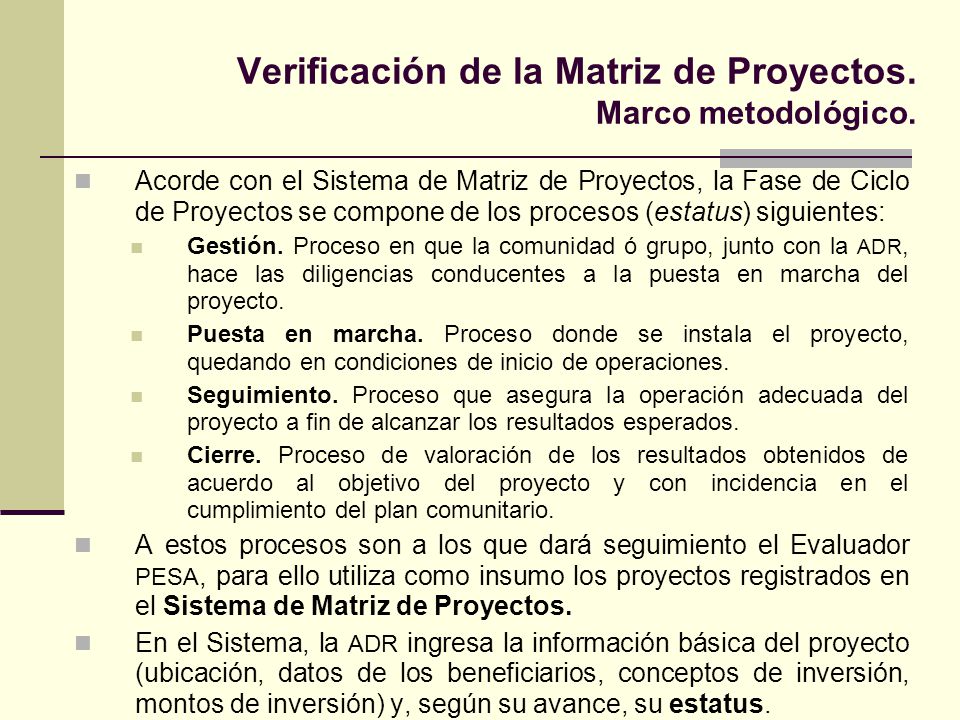 Verificación de la Matriz de Proyectos.
Marco metodológico.

Acorde con el Sistema de Matriz de Proyectos, la Fase de Ciclo de Proyectos se compone de los procesos (estatus) siguientes:

Gestión. Proceso en que la comunidad ó grupo, junto con la ADR, hace las diligencias conducentes a la puesta en marcha del proyecto.

Puesta en marcha. Proceso donde se instala el proyecto, quedando en condiciones de inicio de operaciones.

Seguimiento. Proceso que asegura la operación adecuada del proyecto a fin de alcanzar los resultados esperados.

Cierre. Proceso de valoración de los resultados obtenidos de acuerdo al objetivo del proyecto y con incidencia en el cumplimiento del plan comunitario.

A estos procesos son a los que dará seguimiento el Evaluador PESA, para ello utiliza como insumo los proyectos registrados en el Sistema de Matriz de Proyectos.

En el Sistema, la ADR ingresa la información básica del proyecto (ubicación, datos de los beneficiarios, conceptos de inversión, montos de inversión) y, según su avance, su estatus.